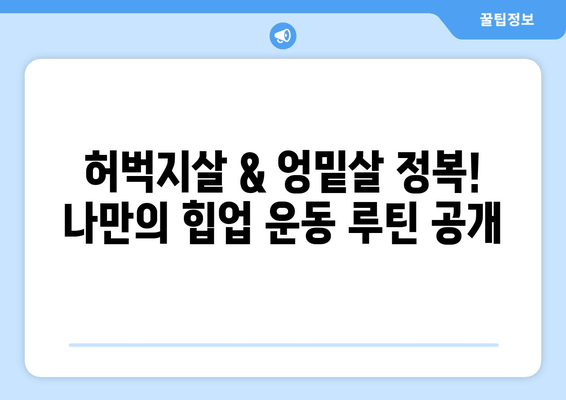 꿀팁정보

허벅지살 & 엉밑살 정복!
나만의 힙업 운동 루틴 공개